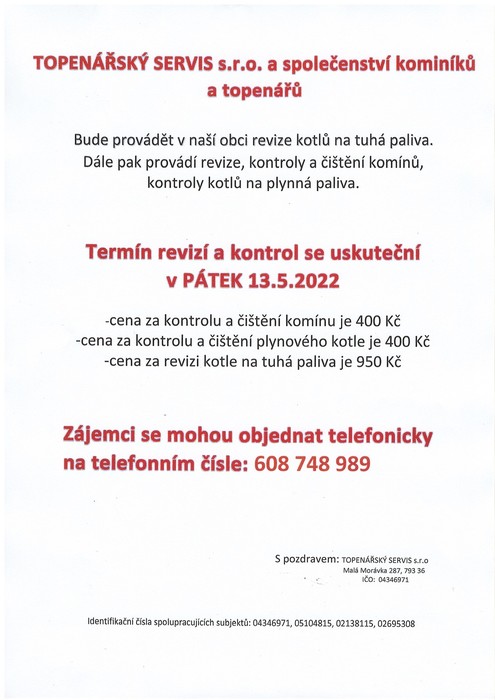 TOPENÁŘSKÝ SERVIS s.r.o. a společenství kominíků a topenářů

Bude provádět v naší obci revize kotlů na tuhá paliva. Dále pak provádí revize, kontroly a čištění komínů, kontroly kotlů na plynná paliva.

Termín revizí a kontrol se uskuteční v PÁTEK 13.5.2022

-cena za kontrolu a čištění komínu je 400 Kč
-cena za kontrolu a čištění plynového kotle je 400 Kč
-cena za revizi kotle na tuhá paliva je 950 Kč

Zájemci se mohou objednat telefonicky na telefonním čísle: 608 748 989

S pozdravem: TOPENÁŘSKÝ SERVIS s.r.o
Malá Morávka 287, 793 36
IČO: 04346971

Identifikační čísla spolupracujících subjektů: 04346971, 05104815, 02138115, 02695308